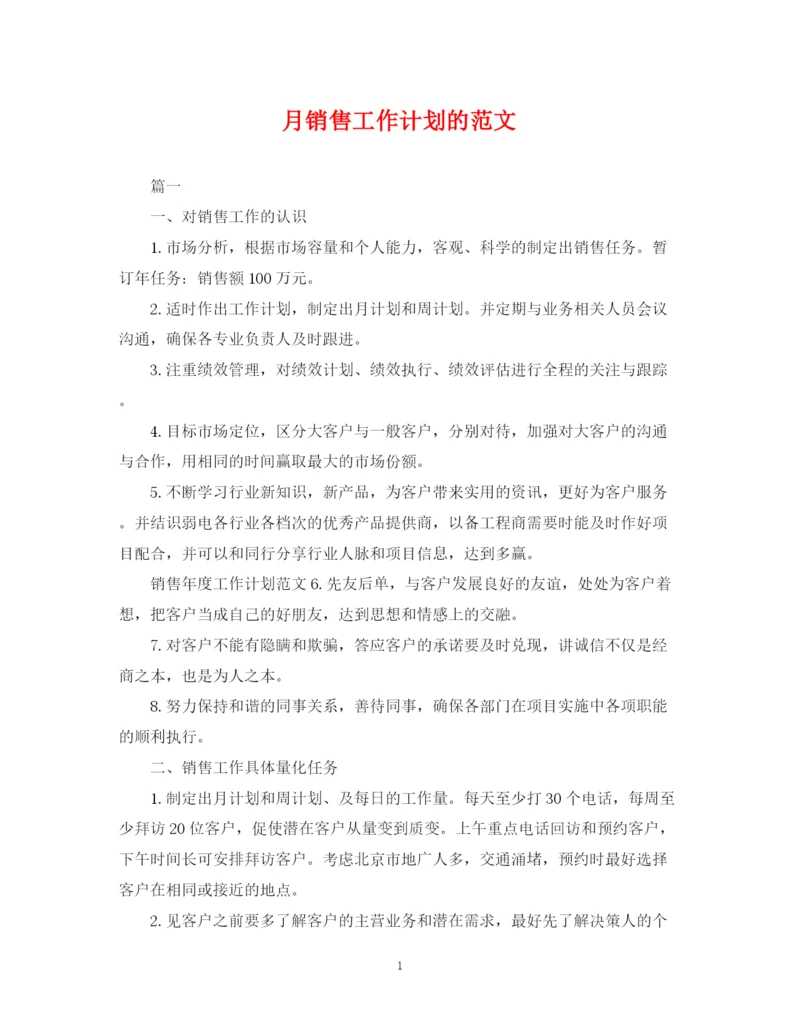 月销售工作计划的范文

篇一

一、对销售工作的认识

1. 市场分析，根据市场容量和个人能力，客观、科学的制定出销售任务。暂订年任务：销售额 100 万元。

2. 适时作出工作计划，制定出月计划和周计划。并定期与业务相关人员会议沟通，确保各专业负责人及时跟进。

3. 注重绩效管理，对绩效计划、绩效执行、绩效评估进行全程的关注与跟踪。

4. 目标市场定位，区分大客户与一般客户，分别对待，加强对大客户的沟通与合作，用相同的时间赢取最大的市场份额。

5. 不断学习行业新知识，新产品，为客户带来实用的资讯，更好为客户服务。并结识弱电各行业各档次的优秀产品提供商，以备工程商需要时能及时作好项目配合，并可以和同行分享行业人脉和项目信息，达到多赢。

销售年度工作计划范文 6. 先友后单，与客户发展良好的友谊，处处为客户着想，把客户当成自己的好朋友，达到思想和情感上的交融。

7. 对客户不能有隐瞒和欺骗，答应客户的承诺要及时兑现，讲诚信不仅是经商之本，也是为人之本。

8. 努力保持和谐的同事关系，善待同事，确保各部门在项目实施中各项职能的顺利执行。

二、销售工作具体量化任务

1. 制定出月计划和周计划、及每日的工作量。每天至少打 30 个电话，每周至少拜访 20 位客户，促使潜在客户从量变到质变。上午重点电话回访和预约客户，下午时间长可安排拜访客户。考虑北京市地广人多，交通涌堵，预约时最好选择客户在相同或接近的地点。

2. 见客户之前要多了解客户的主营业务和潜在需求，最好先了解决策人的个

1